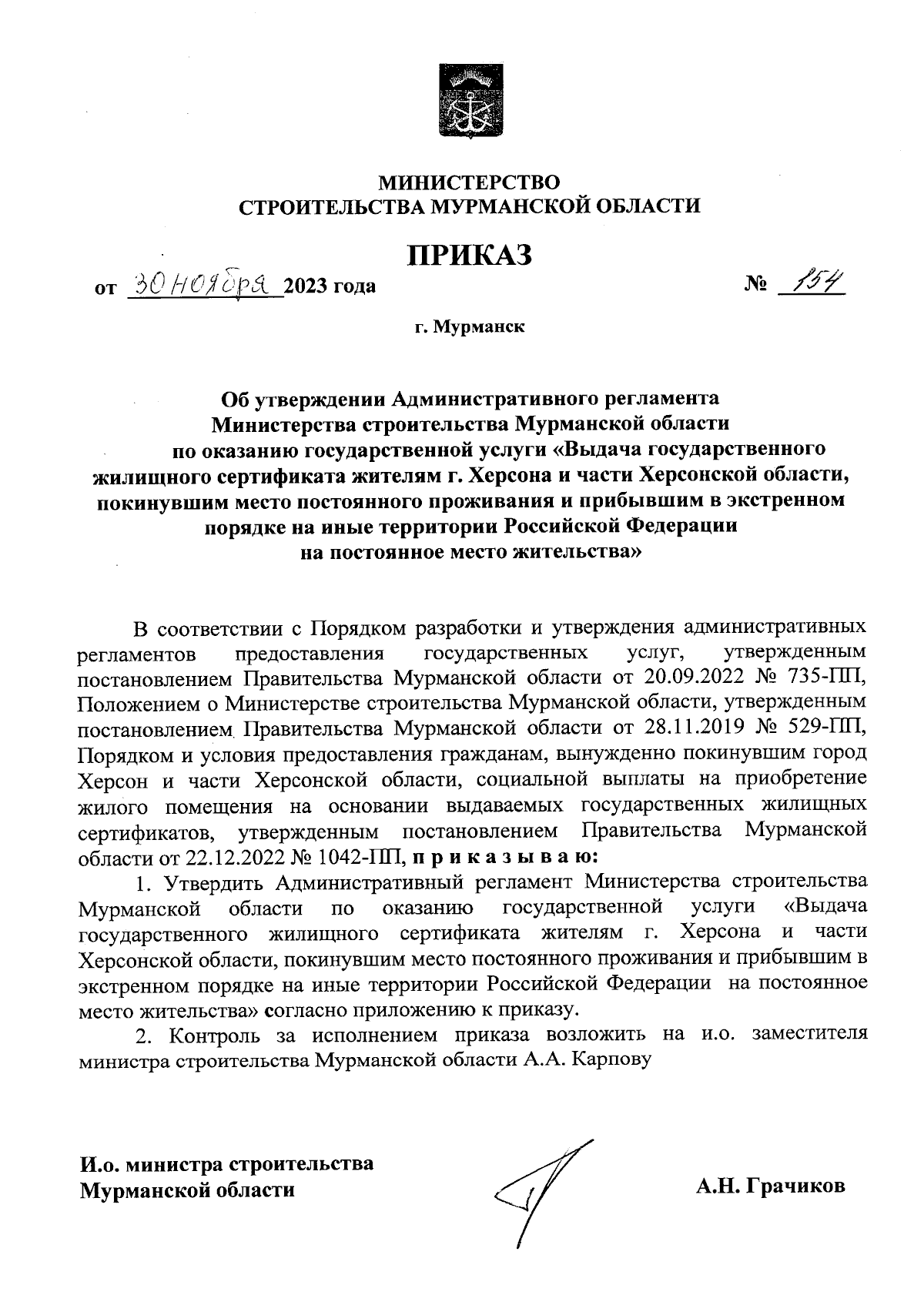 МИНИСТЕРСТВО
СТРОИТЕЛЬСТВА МУРМАНСКОЙ ОБЛАСТИ

ПРИКАЗ

от 30 ноября 2023 года № 154

г. Мурманск

Об утверждении Административного регламента Министерства строительства Мурманской области по оказанию государственной услуги «Выдача государственного жилищного сертификата жителям г. Херсона и части Херсонской области, покинувшим место постоянного проживания и прибывшим в экстренном порядке на иные территории Российской Федерации на постоянное место жительства»

В соответствии с Порядком разработки и утверждения административных регламентов предоставления государственных услуг, утвержденным постановлением Правительства Мурманской области от 20.09.2022 № 735-ПП, Положением о Министерстве строительства Мурманской области, утвержденным постановлением Правительства Мурманской области от 28.11.2019 № 529-ПП, Порядком и условия предоставления гражданам, вынужденно покинувшим город Херсон и части Херсонской области, социальной выплаты на приобретение жилого помещения на основании выдаваемых государственных жилищных сертификатов, утвержденным постановлением Правительства Мурманской области от 22.12.2022 № 1042-ПП, п р и к а з ы в а ю:

1. Утвердить Административный регламент Министерства строительства Мурманской области по оказанию государственной услуги «Выдача государственного жилищного сертификата жителям г. Херсона и части Херсонской области, покинувшим место постоянного проживания и прибывшим в экстренном порядке на иные территории Российской Федерации на постоянное место жительства» согласно приложению к приказу.

2. Контроль за исполнением приказа возложить на и.о. заместителя министра строительства Мурманской области А.А. Карпову

И.о. министра строительства
Мурманской области А.Н. Грачиков